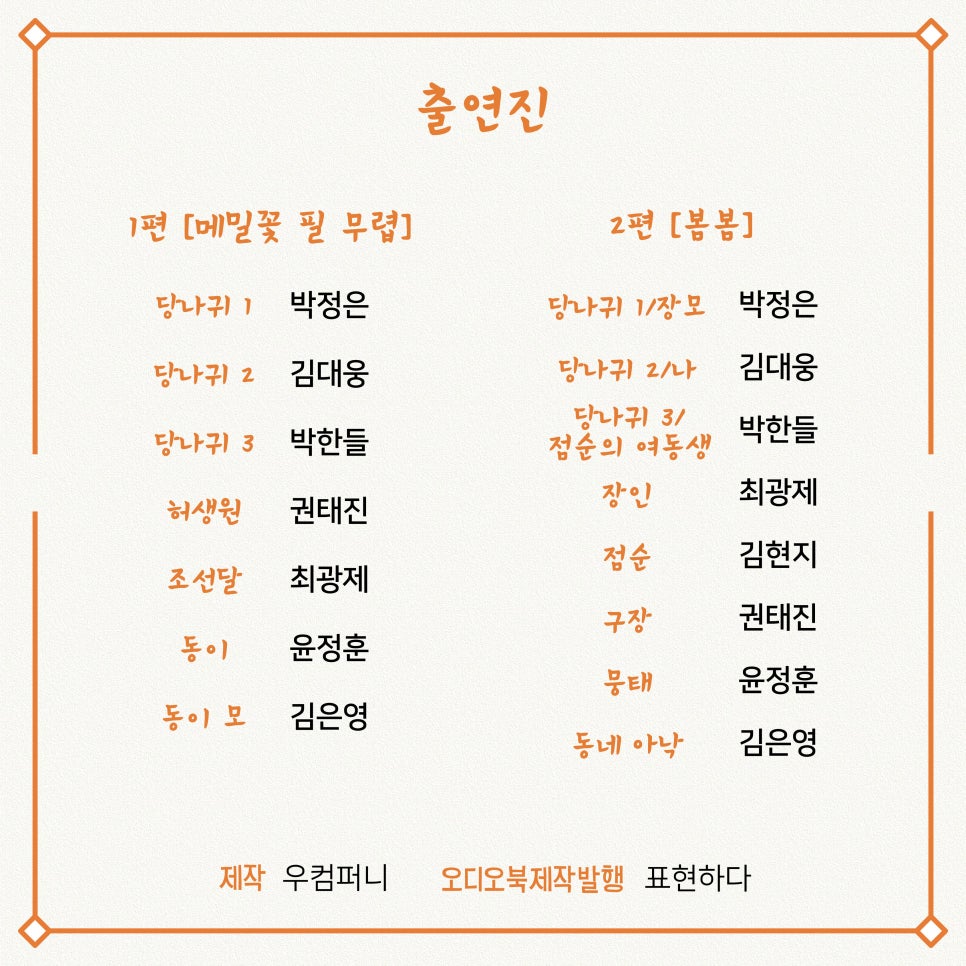 출연진

1편 [메밀꽃 필 무렵]

당나귀 1 박정은

당나귀 2 김대웅

당나귀 3 박한들

허생원 권태진

조선달 최광제

동이 윤정훈

동이 모 김은영

2편 [봄봄]

당나귀 1/장모 박정은

당나귀 2/나 김대웅

당나귀 3/ 점순의 여동생 박한들

장인 최광제

점순 김현지

구장 권태진

뭉태 윤정훈

동네 아낙 김은영

제작 우컴퍼니 오디오북제작발행 표현하다